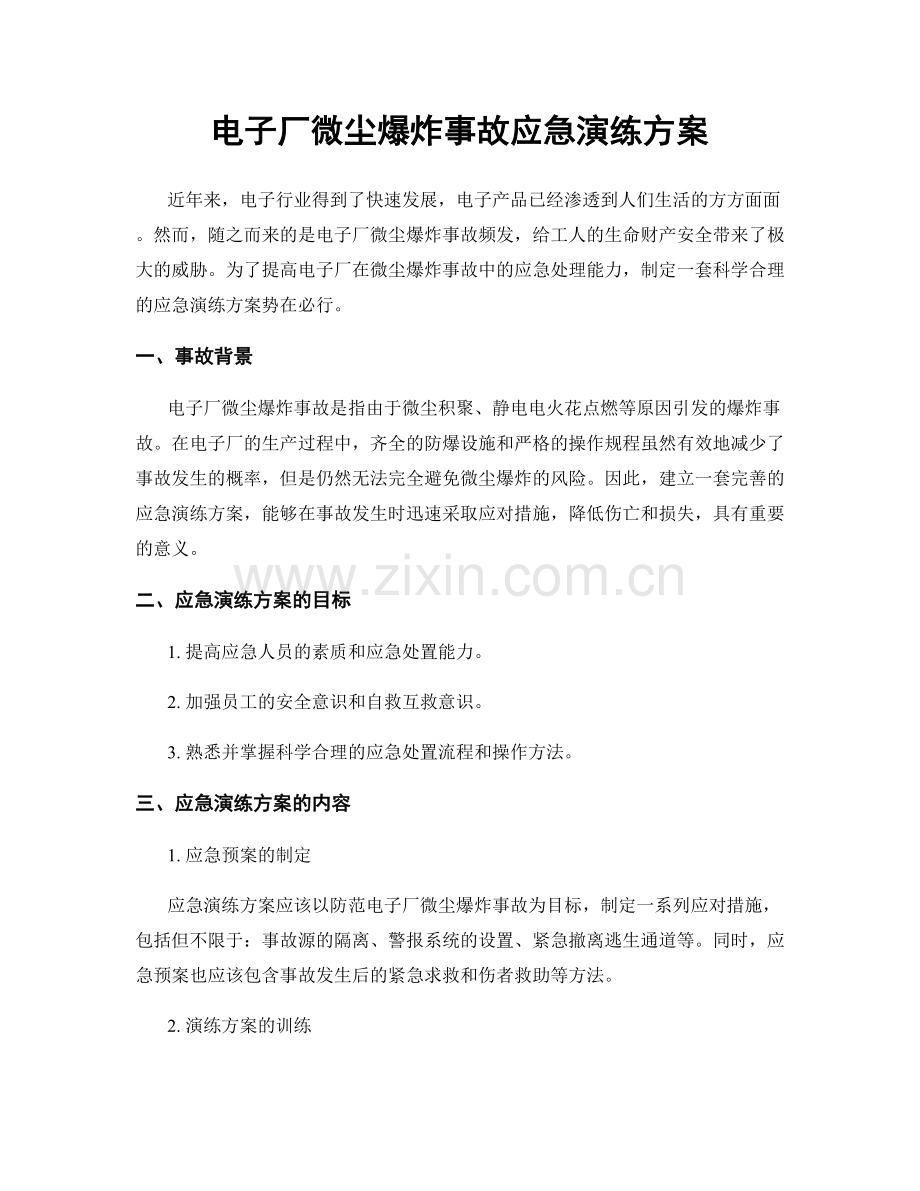 电子厂微尘爆炸事故应急演练方案

近年来，电子行业得到了快速发展，电子产品已经渗透到人们生活的方方面面。然而，随之而来的是电子厂微尘爆炸事故频发，给工人的生命财产安全带来了极大的威胁。为了提高电子厂在微尘爆炸事故中的应急处理能力，制定一套科学合理的应急演练方案势在必行。

一、事故背景

电子厂微尘爆炸事故是指由于微尘积聚、静电电火花点燃等原因引发的爆炸事故。在电子厂的生产过程中，齐全的防爆设施和严格的操作规程虽然有效地减少了事故发生的概率，但是仍然无法完全避免微尘爆炸的风险。因此，建立一套完善的应急演练方案，能够在事故发生时迅速采取应对措施，降低伤亡和损失，具有重要的意义。

www.zixin.com.cn

二、应急演练方案的目标

1. 提高应急人员的素质和应急处置能力。

2. 加强员工的安全意识和自救互救意识。

3. 熟悉并掌握科学合理的应急处置流程和操作方法。

三、应急演练方案的内容

1. 应急预案的制定

应急演练方案应该以防范电子厂微尘爆炸事故为目标，制定一系列应对措施，包括但不限于：事故源的隔离、警报系统的设置、紧急撤离逃生通道等。同时，应急预案也应该包含事故发生后的紧急求救和伤者救助等方法。

2. 演练方案的训练